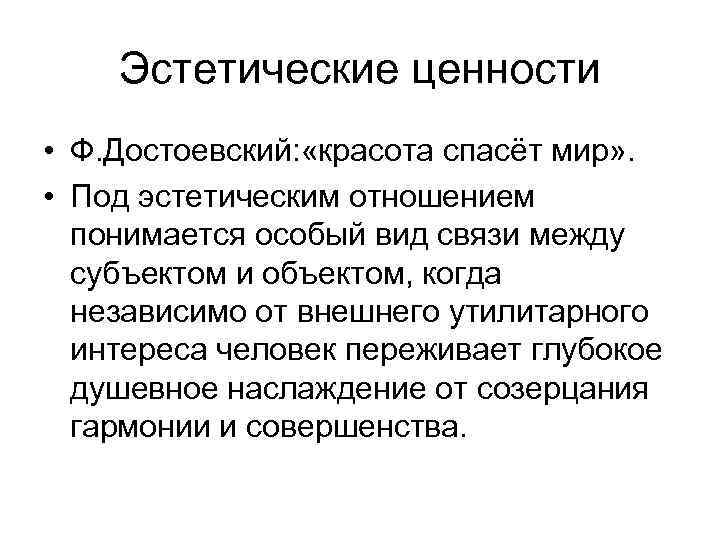 Эстетические ценности

• Ф.Достоевский:«красота спасёт мир».

• Под эстетическим отношением понимается особый вид связи между субъектом и объектом, когда независимо от внешнего утилитарного интереса человек переживает глубокое душевное наслаждение от созерцания гармонии и совершенства.